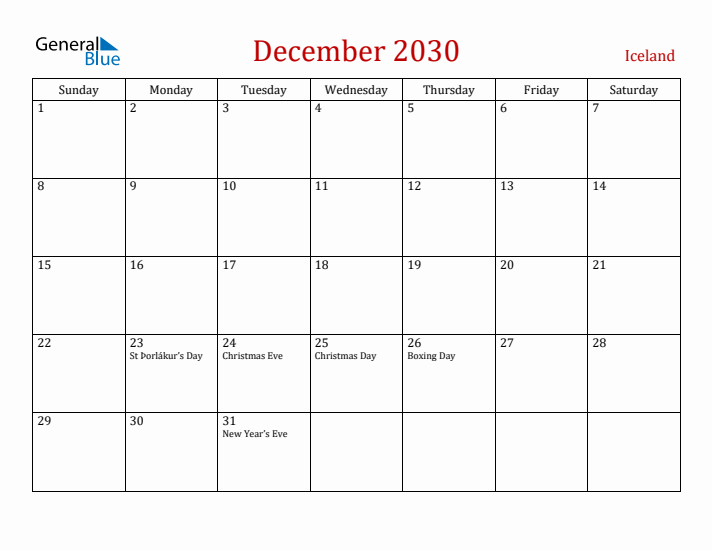 General Blue

December 2030

Iceland

| Sunday | Monday | Tuesday | Wednesday | Thursday | Friday | Saturday |
|---|---|---|---|---|---|---|
| 1 | 2 | 3 | 4 | 5 | 6 | 7 |
| 8 | 9 | 10 | 11 | 12 | 13 | 14 |
| 15 | 16 | 17 | 18 | 19 | 20 | 21 |
| 22 | 23 St Þorlákur's Day | 24 Christmas Eve | 25 Christmas Day | 26 Boxing Day | 27 | 28 |
| 29 | 30 | 31 New Year's Eve | | | | |